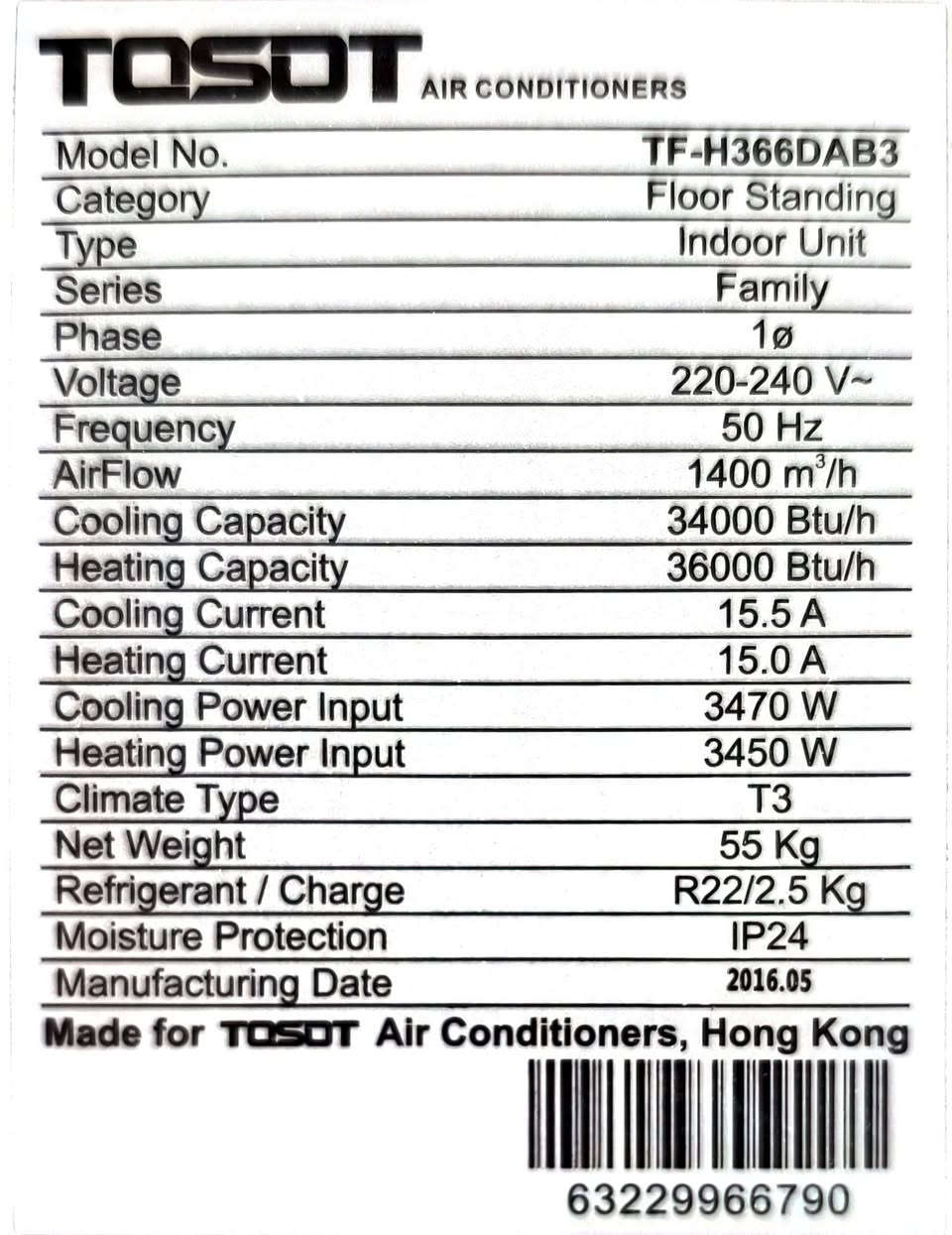 TOSOT AIR CONDITIONERS

| Model No. | TF-H366DAB3 |
|---|---|
| Category | Floor Standing |
| Type | Indoor Unit |
| Series | Family |
| Phase | 1ø |
| Voltage | 220-240 V~ |
| Frequency | 50 Hz |
| AirFlow | 1400 $m^3$/h |
| Cooling Capacity | 34000 Btu/h |
| Heating Capacity | 36000 Btu/h |
| Cooling Current | 15.5 A |
| Heating Current | 15.0 A |
| Cooling Power Input | 3470 W |
| Heating Power Input | 3450 W |
| Climate Type | T3 |
| Net Weight | 55 Kg |
| Refrigerant / Charge | R22/2.5 Kg |
| Moisture Protection | IP24 |
| Manufacturing Date | 2016.05 |

Made for TOSOT Air Conditioners, Hong Kong

63229966790